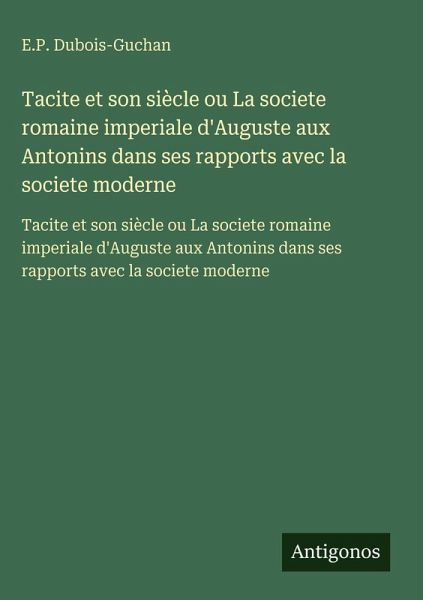 E.P. Dubois-Guchan

Tacite et son siècle ou La societe romaine imperiale d'Auguste aux Antonins dans ses rapports avec la societe moderne

Tacite et son siècle ou La societe romaine imperiale d'Auguste aux Antonins dans ses rapports avec la societe moderne

Antigonos